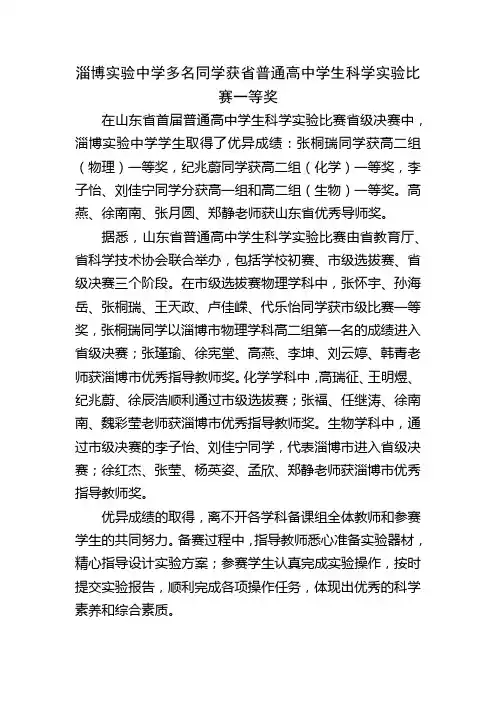 淄博实验中学多名同学获省普通高中学生科学实验比赛一等奖

在山东省首届普通高中学生科学实验比赛省级决赛中，淄博实验中学学生取得了优异成绩：张桐瑞同学获高二组（物理）一等奖，纪兆蔚同学获高二组（化学）一等奖，李子怡、刘佳宁同学分获高一组和高二组（生物）一等奖。高燕、徐南南、张月圆、郑静老师获山东省优秀导师奖。

据悉，山东省普通高中学生科学实验比赛由省教育厅、省科学技术协会联合举办，包括学校初赛、市级选拔赛、省级决赛三个阶段。在市级选拔赛物理学科中，张怀宇、孙海岳、张桐瑞、王天政、卢佳嵘、代乐怡同学获市级比赛一等奖，张桐瑞同学以淄博市物理学科高二组第一名的成绩进入省级决赛；张瑾瑜、徐宪堂、高燕、李坤、刘云婷、韩青老师获淄博市优秀指导教师奖。化学学科中，高瑞征、王明煜、纪兆蔚、徐辰浩顺利通过市级选拔赛；张福、任继涛、徐南南、魏彩莹老师获淄博市优秀指导教师奖。生物学科中，通过市级决赛的李子怡、刘佳宁同学，代表淄博市进入省级决赛；徐红杰、张莹、杨英姿、孟欣、郑静老师获淄博市优秀指导教师奖。

优异成绩的取得，离不开各学科备课组全体教师和参赛学生的共同努力。备赛过程中，指导教师悉心准备实验器材，精心指导设计实验方案；参赛学生认真完成实验操作，按时提交实验报告，顺利完成各项操作任务，体现出优秀的科学素养和综合素质。